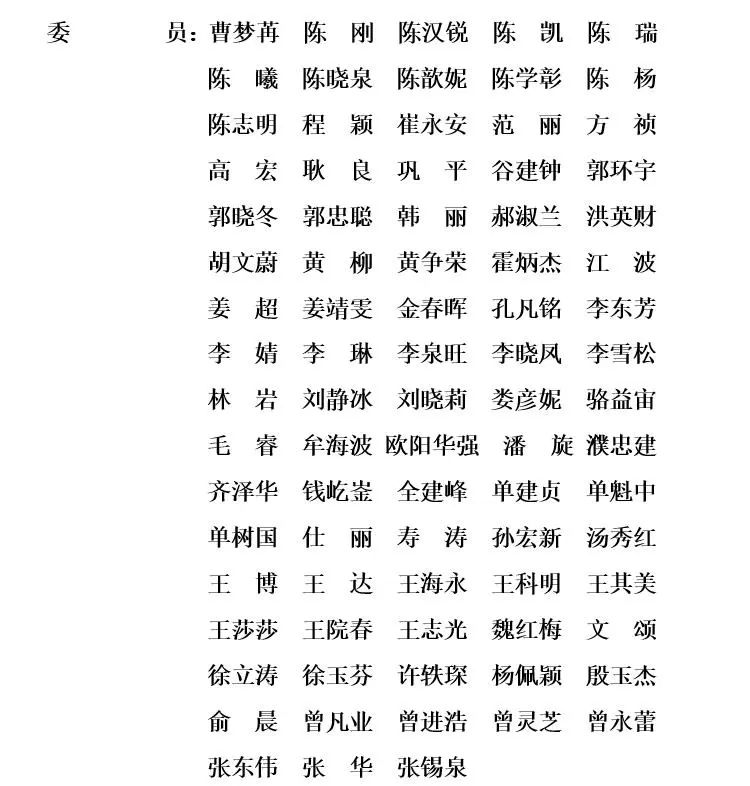 委　　员：曹梦苒　陈　刚　陈汉锐　陈　凯　陈　瑞
陈　曦　陈晓泉　陈歆妮　陈学彰　陈　杨
陈志明　程　颖　崔永安　范　丽　方　祯
高　宏　耿　良　巩　平　谷建钟　郭环宇
郭晓冬　郭忠聪　韩　丽　郝淑兰　洪英财
胡文蔚　黄　柳　黄争荣　霍炳杰　江　波
姜　超　姜靖雯　金春晖　孔凡铭　李东芳
李　婧　李　琳　李泉旺　李晓凤　李雪松
林　岩　刘静冰　刘晓莉　娄彦妮　骆益宙
毛　睿　牟海波　欧阳华强　潘　旋　濮忠建
齐泽华　钱屹崟　全建峰　单建贞　单魁中
单树国　仕　丽　寿　涛　孙宏新　汤秀红
王　博　王　达　王海永　王科明　王其美
王莎莎　王院春　王志光　魏红梅　文　颂
徐立涛　徐玉芬　许轶琛　杨佩颖　殷玉杰
俞　晨　曾凡业　曾进浩　曾灵芝　曾永蕾
张东伟　张　华　张锡泉